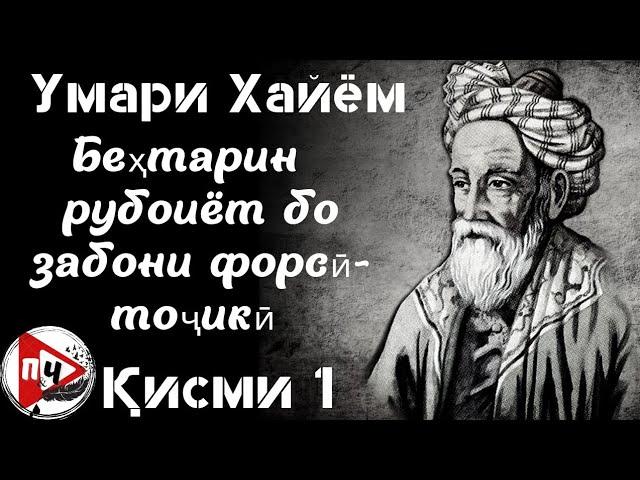 Умари Хайём

Беҳтарин рубоиёт бо забони форсӣ-тоҷикӣ

ПЧ

Қисми 1